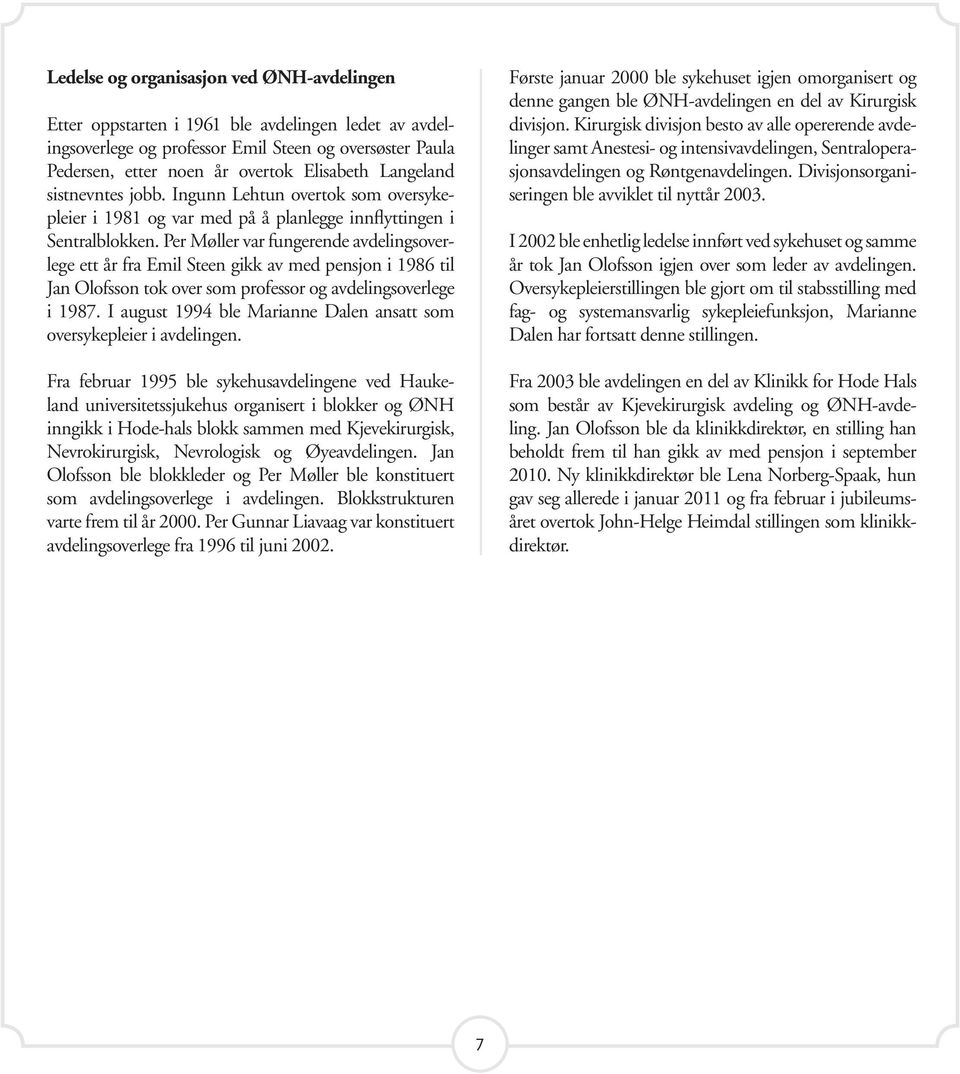 Ledelse og organisasjon ved ØNH-avdelingen

Etter oppstarten i 1961 ble avdelingen ledet av avdelingsoverlege og professor Emil Steen og oversøster Paula Pedersen, etter noen år overtok Elisabeth Langeland sistnevntes jobb. Ingunn Lehtun overtok som oversykepleier i 1981 og var med på å planlegge innflyttingen i Sentralblokken. Per Møller var fungerende avdelingsoverlege ett år fra Emil Steen gikk av med pensjon i 1986 til Jan Olofsson tok over som professor og avdelingsoverlege i 1987. I august 1994 ble Marianne Dalen ansatt som oversykepleier i avdelingen.

Fra februar 1995 ble sykehusavdelingene ved Haukeland universitetssjukehus organisert i blokker og ØNH inngikk i Hode-hals blokk sammen med Kjevekirurgisk, Nevrokirurgisk, Nevrologisk og Øyeavdelingen. Jan Olofsson ble blokkleder og Per Møller ble konstituert som avdelingsoverlege i avdelingen. Blokkstrukturen varte frem til år 2000. Per Gunnar Liavaag var konstituert avdelingsoverlege fra 1996 til juni 2002.

Første januar 2000 ble sykehuset igjen omorganisert og denne gangen ble ØNH-avdelingen en del av Kirurgisk divisjon. Kirurgisk divisjon besto av alle opererende avdelinger samt Anestesi- og intensivavdelingen, Sentraloperasjonsavdelingen og Røntgenavdelingen. Divisjonsorganiseringen ble avviklet til nyttår 2003.

I 2002 ble enhetlig ledelse innført ved sykehuset og samme år tok Jan Olofsson igjen over som leder av avdelingen. Oversykepleierstillingen ble gjort om til stabsstilling med fag- og systemansvarlig sykepleiefunksjon, Marianne Dalen har fortsatt denne stillingen.

Fra 2003 ble avdelingen en del av Klinikk for Hode Hals som består av Kjevekirurgisk avdeling og ØNH-avdeling. Jan Olofsson ble da klinikkdirektør, en stilling han beholdt frem til han gikk av med pensjon i september 2010. Ny klinikkdirektør ble Lena Norberg-Spaak, hun gav seg allerede i januar 2011 og fra februar i jubileumsåret overtok John-Helge Heimdal stillingen som klinikkdirektør.

7